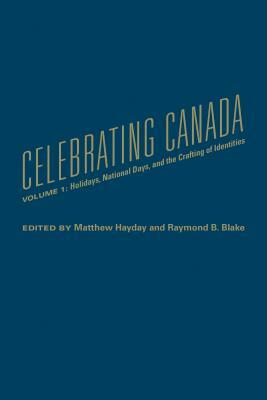 CELEBRATING CANADA

VOLUME 1: Holidays, National Days, and the Crafting of Identities

EDITED BY Matthew Hayday and Raymond B. Blake